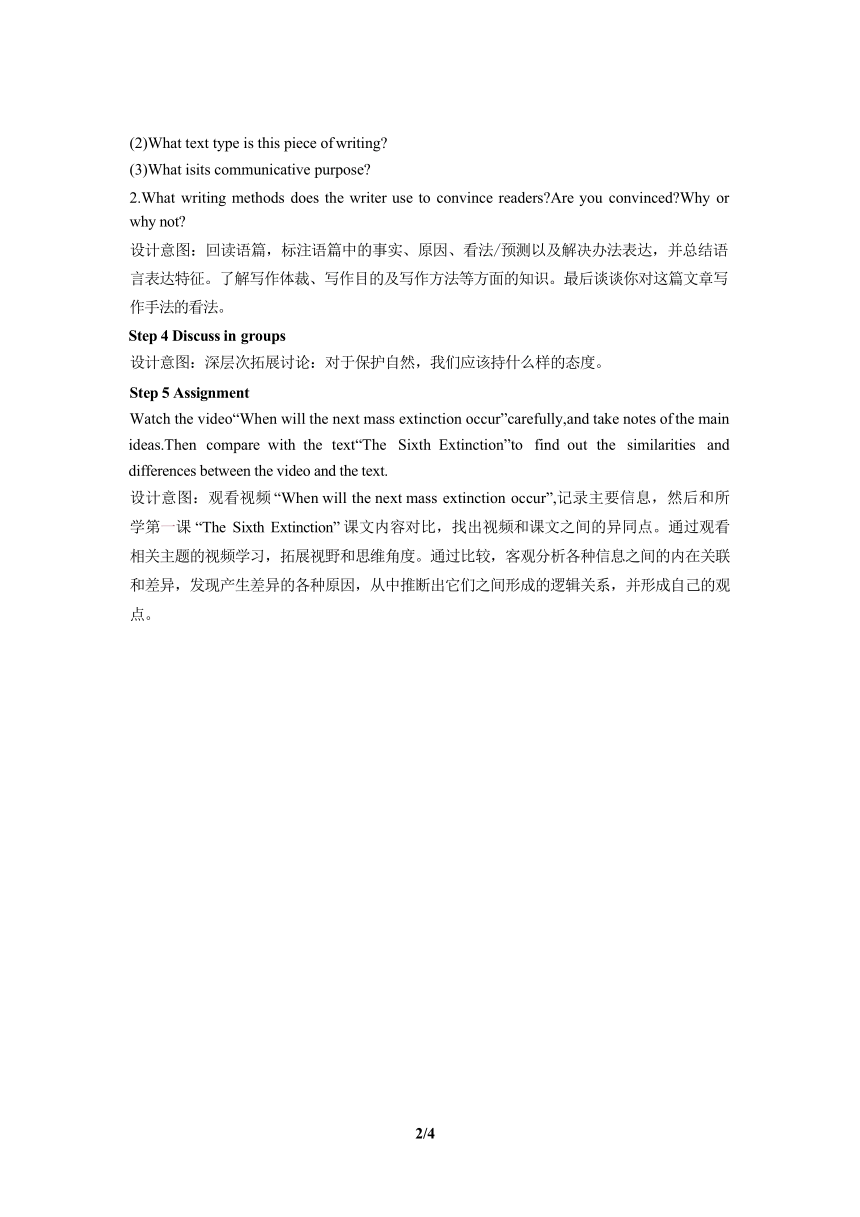 (2)What text type is this piece of writing?
(3)What isits communicative purpose?
2.What writing methods does the writer use to convince readers?Are you convinced?Why or why not?
设计意图：回读语篇，标注语篇中的事实、原因、看法/预测以及解决办法表达，并总结语言表达特征。了解写作体裁、写作目的及写作方法等方面的知识。最后谈谈你对这篇文章写作手法的看法。
Step 4 Discuss in groups
设计意图：深层次拓展讨论：对于保护自然，我们应该持什么样的态度。
Step 5 Assignment
Watch the video“When will the next mass extinction occur”carefully,and take notes of the main ideas.Then compare with the text“The Sixth Extinction”to find out the similarities and differences between the video and the text.
设计意图：观看视频 “When will the next mass extinction occur”,记录主要信息，然后和所学第一课 “The Sixth Extinction” 课文内容对比，找出视频和课文之间的异同点。通过观看相关主题的视频学习，拓展视野和思维角度。通过比较，客观分析各种信息之间的内在关联和差异，发现产生差异的各种原因，从中推断出它们之间形成的逻辑关系，并形成自己的观点。
2/4